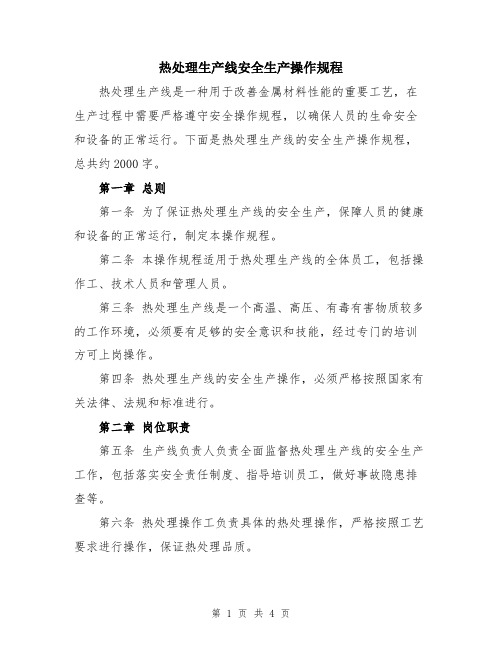 热处理生产线安全生产操作规程

热处理生产线是一种用于改善金属材料性能的重要工艺，在生产过程中需要严格遵守安全操作规程，以确保人员的生命安全和设备的正常运行。下面是热处理生产线的安全生产操作规程，总共约2000字。

第一章 总则

第一条 为了保证热处理生产线的安全生产，保障人员的健康和设备的正常运行，制定本操作规程。

第二条 本操作规程适用于热处理生产线的全体员工，包括操作工、技术人员和管理人员。

第三条 热处理生产线是一个高温、高压、有毒有害物质较多的工作环境，必须要有足够的安全意识和技能，经过专门的培训方可上岗操作。

第四条 热处理生产线的安全生产操作，必须严格按照国家有关法律、法规和标准进行。

第二章 岗位职责

第五条 生产线负责人负责全面监督热处理生产线的安全生产工作，包括落实安全责任制度、指导培训员工，做好事故隐患排查等。

第六条 热处理操作工负责具体的热处理操作，严格按照工艺要求进行操作，保证热处理品质。

第 1 页 共 4 页